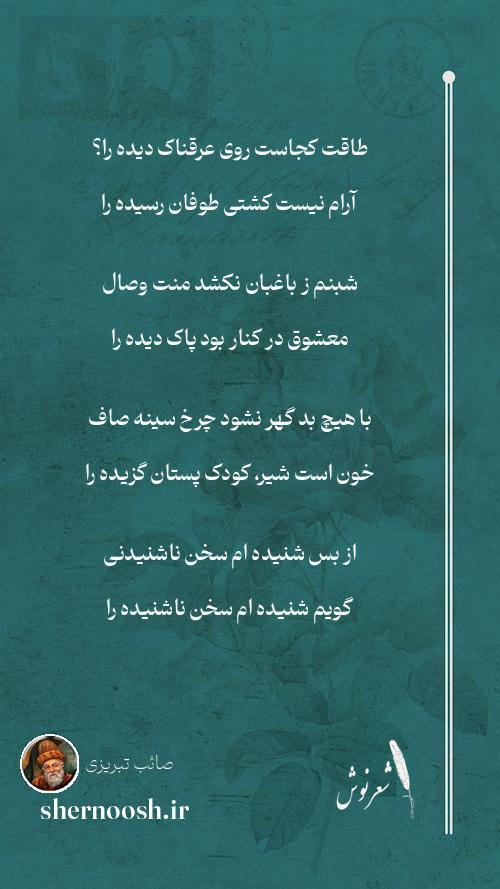 طاقت کجاست روی عرقناک دیده را؟
آرام نیست کشتی طوفان رسیده را

شبنم ز باغبان نکشد منت وصال
معشوق در کنار بود پاک دیده را

با هیچ بد گهر نشود چرخ سینه صاف
خون است شیر، کودک پستان گزیده را

از بس شنیده ام سخن ناشنیدنی
گویم شنیده ام سخن ناشنیده را

صائب تبریزی
shernoosh.ir
شعرنوش